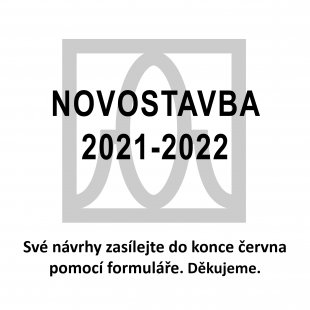 NOVOSTAVBA
2021-2022

Své návrhy zasílejte do konce června pomocí formuláře. Děkujeme.